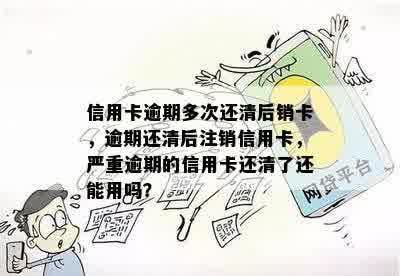 信用卡逾期多次还清后销卡，逾期还清后注销信用卡，严重逾期的信用卡还清了还能用吗?

网贷平台